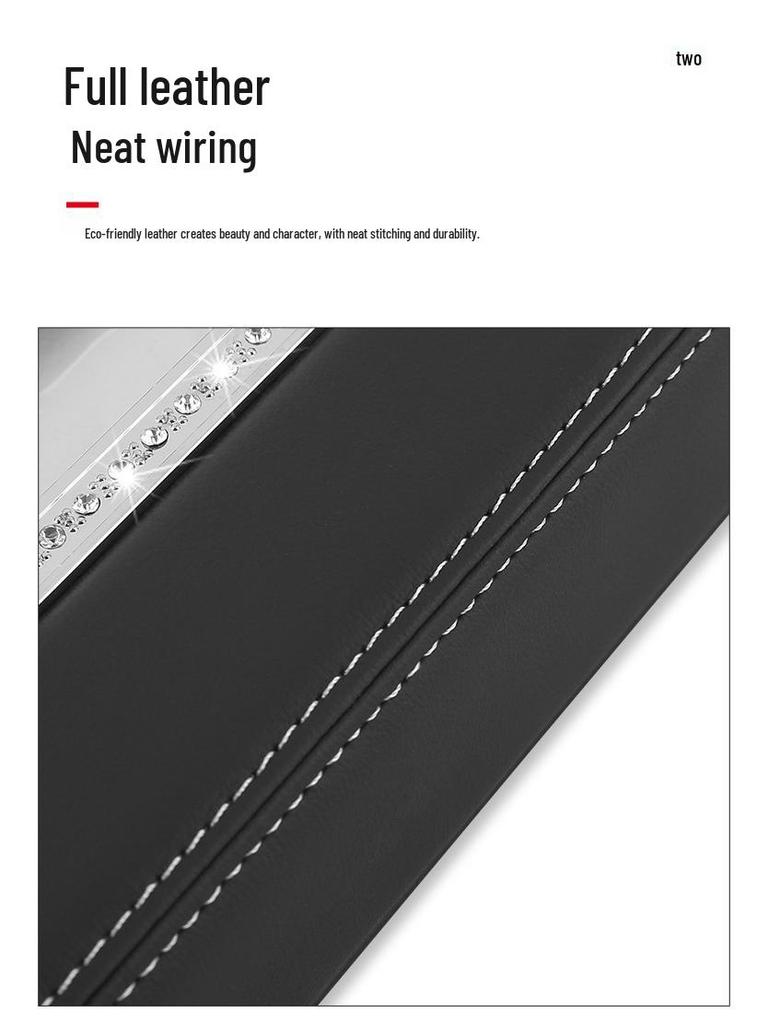 two

Full leather

Neat wiring

Eco-friendly leather creates beauty and character, with neat stitching and durability.